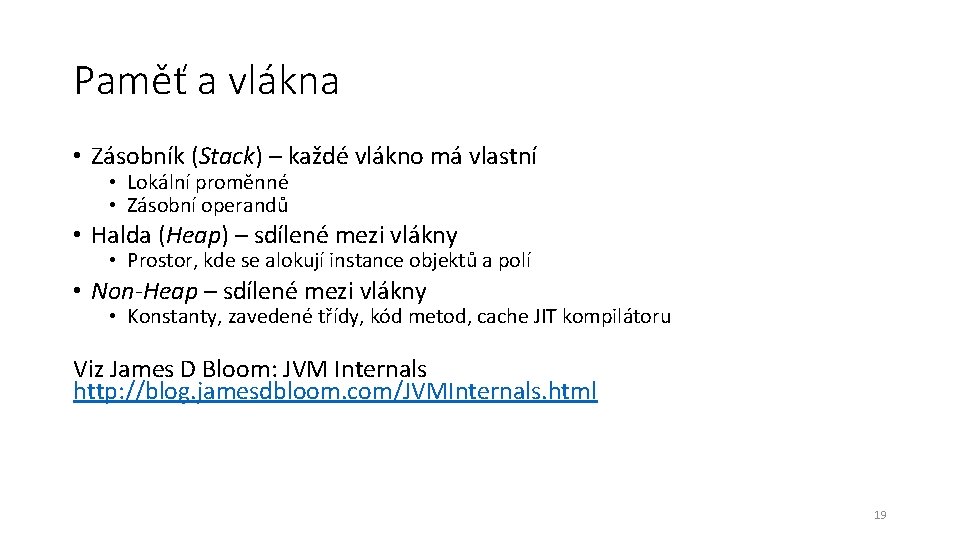 Paměť a vlákna

• Zásobník (Stack) – každé vlákno má vlastní
  • Lokální proměnné
  • Zásobní operandů
• Halda (Heap) – sdílené mezi vlákny
  • Prostor, kde se alokují instance objektů a polí
• Non-Heap – sdílené mezi vlákny
  • Konstanty, zavedené třídy, kód metod, cache JIT kompilátoru

Viz James D Bloom: JVM Internals
http://blog.jamesdbloom.com/JVMInternals.html

19